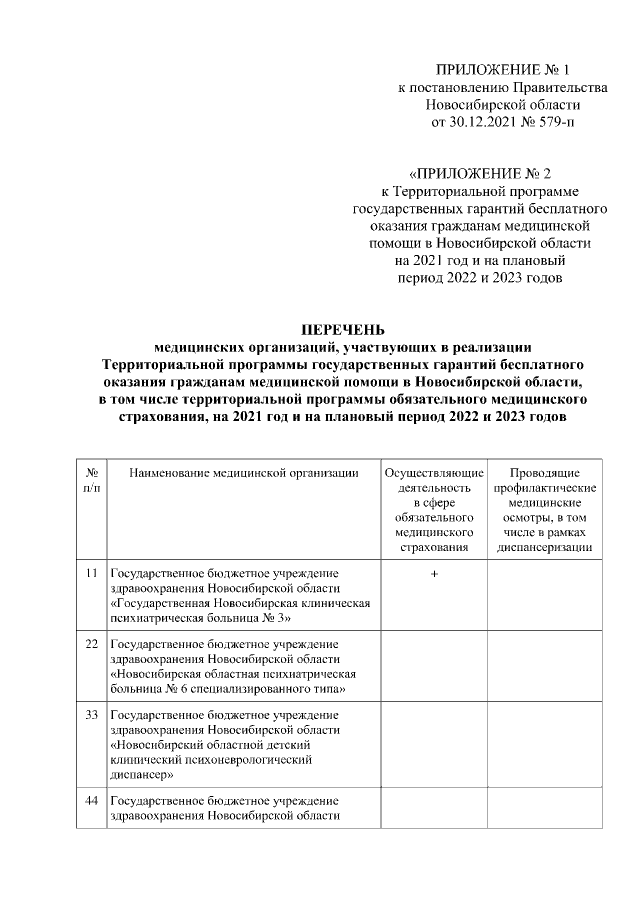 ПРИЛОЖЕНИЕ № 1
к постановлению Правительства Новосибирской области
от 30.12.2021 № 579-п

«ПРИЛОЖЕНИЕ № 2
к Территориальной программе государственных гарантий бесплатного оказания гражданам медицинской помощи в Новосибирской области на 2021 год и на плановый период 2022 и 2023 годов

ПЕРЕЧЕНЬ
медицинских организаций, участвующих в реализации Территориальной программы государственных гарантий бесплатного оказания гражданам медицинской помощи в Новосибирской области, в том числе территориальной программы обязательного медицинского страхования, на 2021 год и на плановый период 2022 и 2023 годов

| № п/п | Наименование медицинской организации | Осуществляющие деятельность в сфере обязательного медицинского страхования | Проводящие профилактические медицинские осмотры, в том числе в рамках диспансеризации |
|---|---|---|---|
| 11 | Государственное бюджетное учреждение здравоохранения Новосибирской области «Государственная Новосибирская клиническая психиатрическая больница № 3» | + | |
| 22 | Государственное бюджетное учреждение здравоохранения Новосибирской области «Новосибирская областная психиатрическая больница № 6 специализированного типа» | | |
| 33 | Государственное бюджетное учреждение здравоохранения Новосибирской области «Новосибирский областной детский клинический психоневрологический диспансер» | | |
| 44 | Государственное бюджетное учреждение здравоохранения Новосибирской области | | |